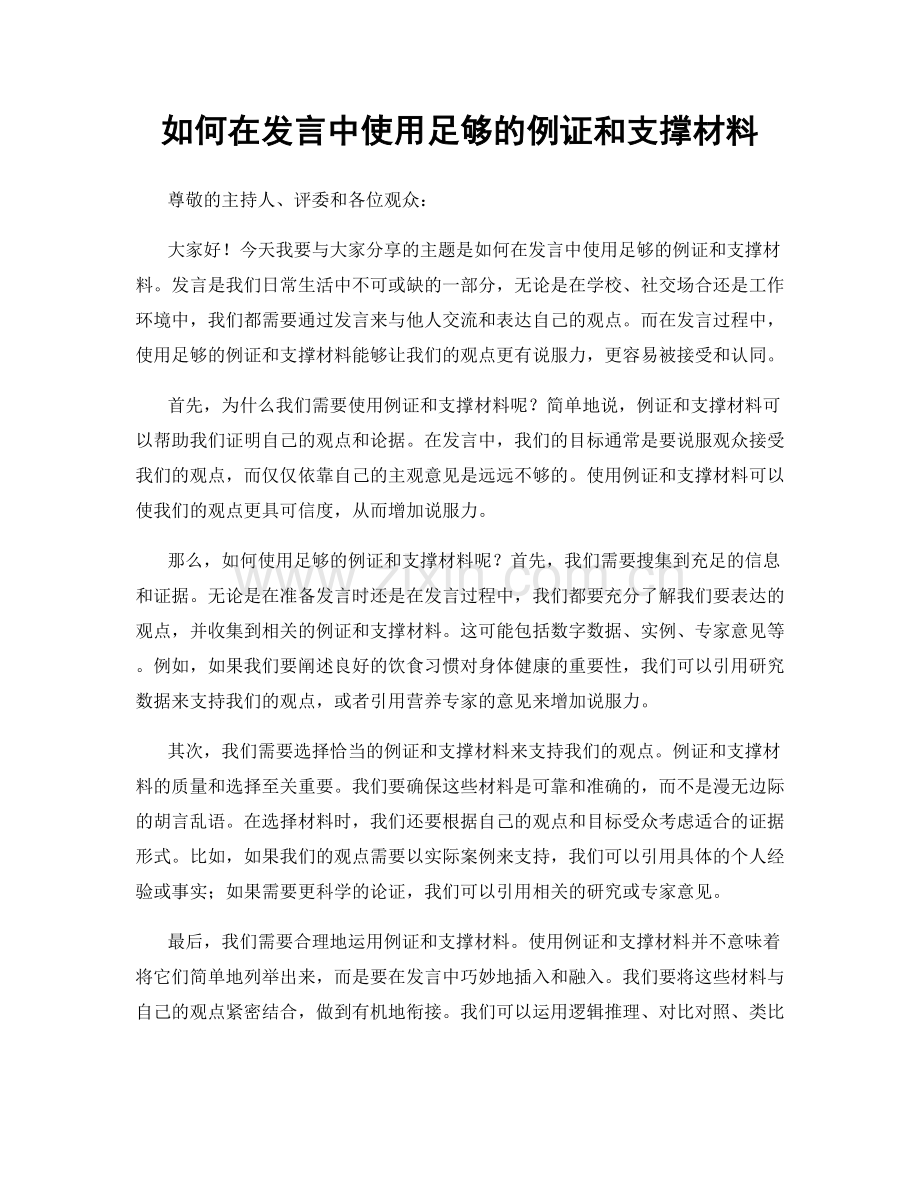 如何在发言中使用足够的例证和支撑材料

尊敬的主持人、评委和各位观众：

大家好！今天我要与大家分享的主题是如何在发言中使用足够的例证和支撑材料。发言是我们日常生活中不可或缺的一部分，无论是在学校、社交场合还是工作环境中，我们都需要通过发言来与他人交流和表达自己的观点。而在发言过程中，使用足够的例证和支撑材料能够让我们的观点更有说服力，更容易被接受和认同。

首先，为什么我们需要使用例证和支撑材料呢？简单地说，例证和支撑材料可以帮助我们证明自己的观点和论据。在发言中，我们的目标通常是要说服观众接受我们的观点，而仅仅依靠自己的主观意见是远远不够的。使用例证和支撑材料可以使我们的观点更具可信度，从而增加说服力。

那么，如何使用足够的例证和支撑材料呢？首先，我们需要搜集到充足的信息和证据。无论是在准备发言时还是在发言过程中，我们都要充分了解我们要表达的观点，并收集到相关的例证和支撑材料。这可能包括数字数据、实例、专家意见等。例如，如果我们要阐述良好的饮食习惯对身体健康的重要性，我们可以引用研究数据来支持我们的观点，或者引用营养专家的意见来增加说服力。

其次，我们需要选择恰当的例证和支撑材料来支持我们的观点。例证和支撑材料的质量和选择至关重要。我们要确保这些材料是可靠和准确的，而不是漫无边际的胡言乱语。在选择材料时，我们还要根据自己的观点和目标受众考虑适合的证据形式。比如，如果我们的观点需要以实际案例来支持，我们可以引用具体的个人经验或事实；如果需要更科学的论证，我们可以引用相关的研究或专家意见。

最后，我们需要合理地运用例证和支撑材料。使用例证和支撑材料并不意味着将它们简单地列举出来，而是要在发言中巧妙地插入和融入。我们要将这些材料与自己的观点紧密结合，做到有机地衔接。我们可以运用逻辑推理、对比对照、类比

www.zixin.com.cn